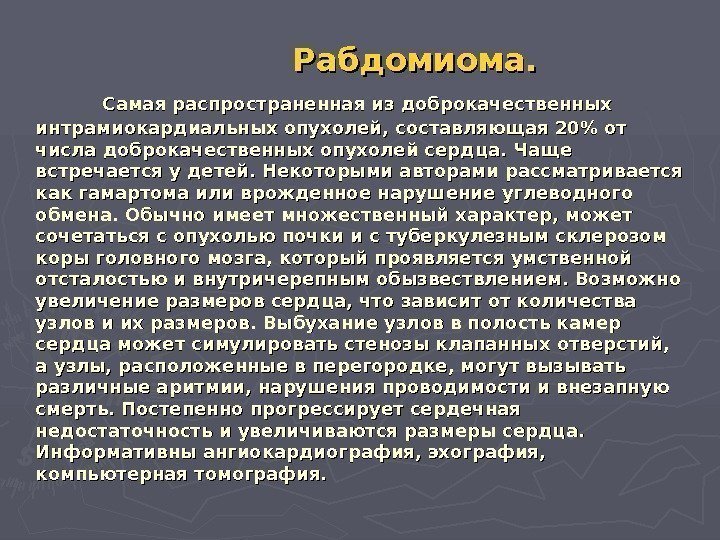 Рабдомиома.

Самая распространенная из доброкачественных интрамиокардиальных опухолей, составляющая 20% от числа доброкачественных опухолей сердца. Чаще встречается у детей. Некоторыми авторами рассматривается как гамартома или врожденное нарушение углеводного обмена. Обычно имеет множественный характер, может сочетаться с опухолью почки и с туберкулезным склерозом коры головного мозга, который проявляется умственной отсталостью и внутричерепным обызвествлением. Возможно увеличение размеров сердца, что зависит от количества узлов и их размеров. Выбухание узлов в полость камер сердца может симулировать стенозы клапанных отверстий, а узлы, расположенные в перегородке, могут вызывать различные аритмии, нарушения проводимости и внезапную смерть. Постепенно прогрессирует сердечная недостаточность и увеличиваются размеры сердца. Информативны ангиокардиография, эхография, компьютерная томография.